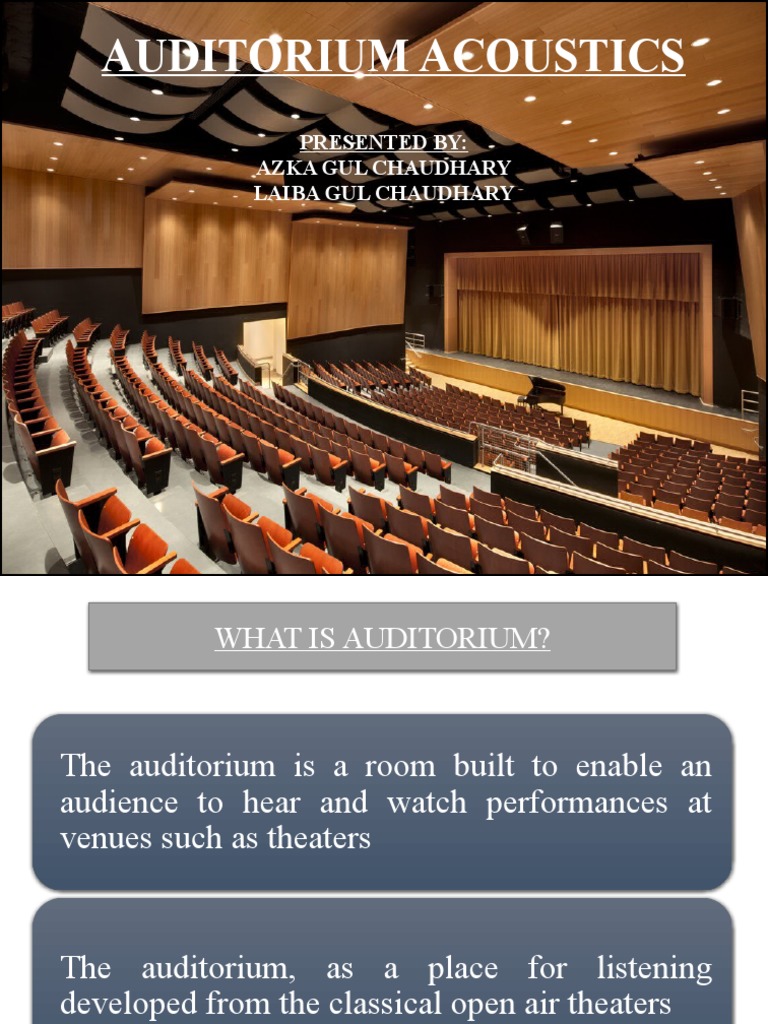 AUDITORIUM ACOUSTICS

PRESENTED BY:
AZKA GUL CHAUDHARY
LAIBA GUL CHAUDHARY

WHAT IS AUDITORIUM?

The auditorium is a room built to enable an audience to hear and watch performances at venues such as theaters

The auditorium, as a place for listening developed from the classical open air theaters